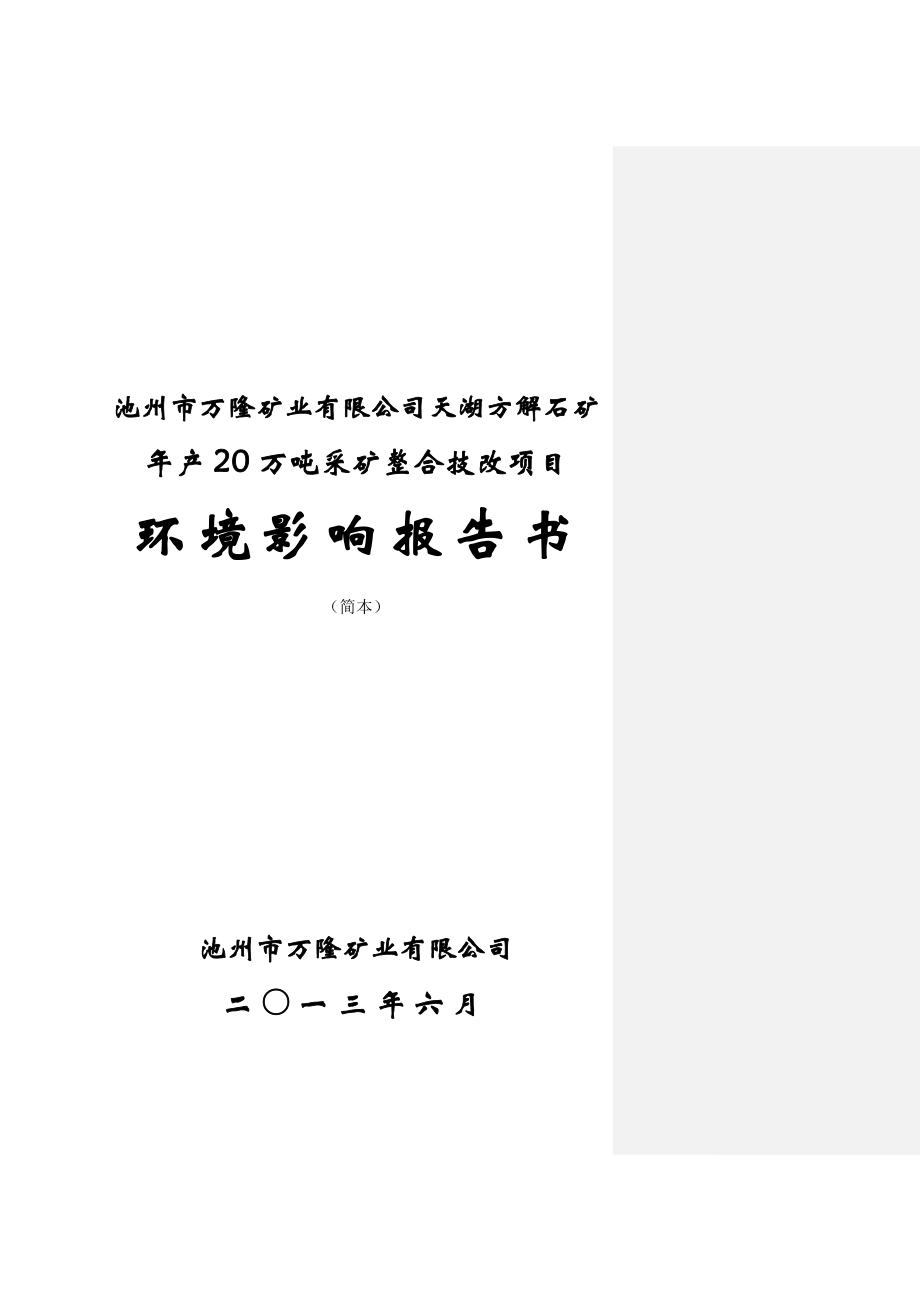 池州市万隆矿业有限公司天湖方解石矿
年产20万吨采矿整合技改项目

环境影响报告书

（简本）

池州市万隆矿业有限公司

二〇一三年六月